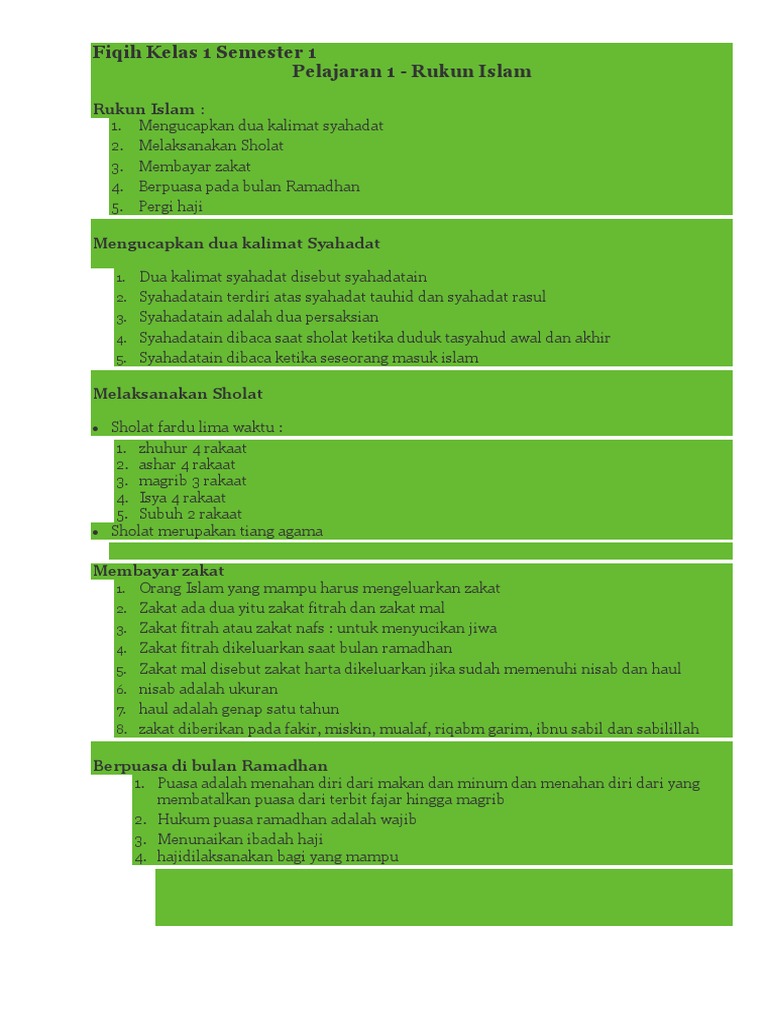 Fiqih Kelas 1 Semester 1
Pelajaran 1 - Rukun Islam

Rukun Islam :
1. Mengucapkan dua kalimat syahadat
2. Melaksanakan Sholat
3. Membayar zakat
4. Berpuasa pada bulan Ramadhan
5. Pergi haji

Mengucapkan dua kalimat Syahadat

1. Dua kalimat syahadat disebut syahadatain
2. Syahadatain terdiri atas syahadat tauhid dan syahadat rasul
3. Syahadatain adalah dua persaksian
4. Syahadatain dibaca saat sholat ketika duduk tasyahud awal dan akhir
5. Syahadatain dibaca ketika seseorang masuk islam

Melaksanakan Sholat

• Sholat fardu lima waktu :
1. zhuhur 4 rakaat
2. ashar 4 rakaat
3. magrib 3 rakaat
4. Isya 4 rakaat
5. Subuh 2 rakaat
• Sholat merupakan tiang agama

Membayar zakat
1. Orang Islam yang mampu harus mengeluarkan zakat
2. Zakat ada dua yitu zakat fitrah dan zakat mal
3. Zakat fitrah atau zakat nafs : untuk menyucikan jiwa
4. Zakat fitrah dikeluarkan saat bulan ramadhan
5. Zakat mal disebut zakat harta dikeluarkan jika sudah memenuhi nisab dan haul
6. nisab adalah ukuran
7. haul adalah genap satu tahun
8. zakat diberikan pada fakir, miskin, mualaf, riqabm garim, ibnu sabil dan sabilillah

Berpuasa di bulan Ramadhan
1. Puasa adalah menahan diri dari makan dan minum dan menahan diri dari yang membatalkan puasa dari terbit fajar hingga magrib
2. Hukum puasa ramadhan adalah wajib
3. Menunaikan ibadah haji
4. hajidilaksanakan bagi yang mampu